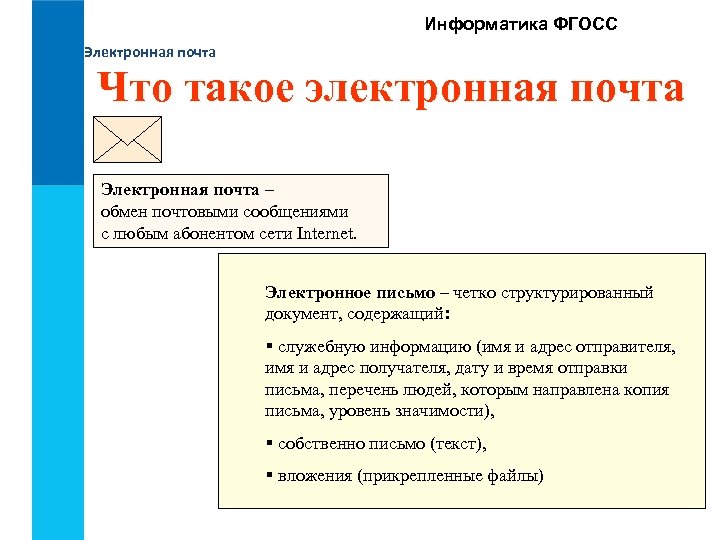 Информатика ФГОСС

Электронная почта

Что такое электронная почта

Электронная почта – обмен почтовыми сообщениями с любым абонентом сети Internet.

Электронное письмо – четко структурированный документ, содержащий:

▪ служебную информацию (имя и адрес отправителя, имя и адрес получателя, дату и время отправки письма, перечень людей, которым направлена копия письма, уровень значимости),

▪ собственно письмо (текст),

▪ вложения (прикрепленные файлы)